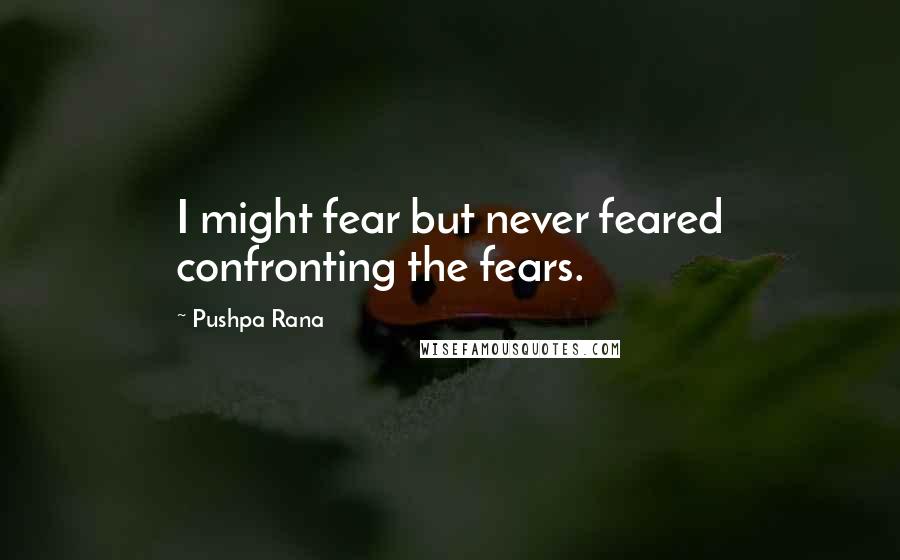 I might fear but never feared confronting the fears.

~ Pushpa Rana

WISEFAMOUSQUOTES.COM